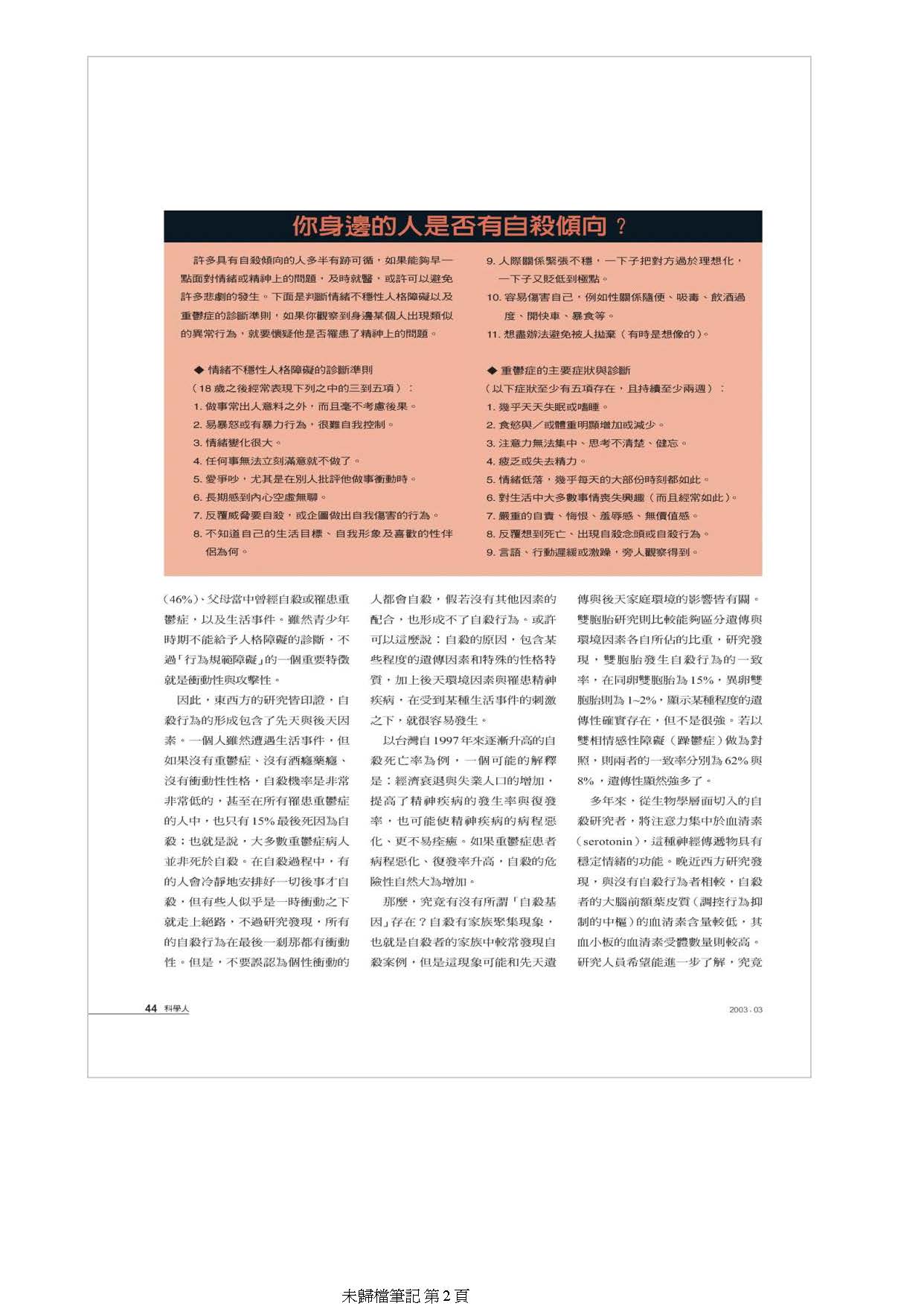 你身邊的人是否有自殺傾向？

許多具有自殺傾向的人多半有跡可循，如果能夠早一點面對情緒或精神上的問題，及時就醫，或許可以避免許多悲劇的發生。下面是判斷情緒不穩性人格障礙以及重鬱症的診斷準則，如果你觀察到身邊某個人出現類似的異常行為，就要懷疑他是否罹患了精神上的問題。

◆ 情緒不穩性人格障礙的診斷準則
（18 歲之後經常表現下列之中的三到五項）：
1. 做事常出人意料之外，而且毫不考慮後果。
2. 易暴怒或有暴力行為，很難自我控制。
3. 情緒變化很大。
4. 任何事無法立刻滿意就不做了。
5. 愛爭吵，尤其是在別人批評他做事衝動時。
6. 長期感到內心空虛無聊。
7. 反覆威脅要自殺，或企圖做出自我傷害的行為。
8. 不知道自己的生活目標、自我形象及喜歡的性伴侶為何。
9. 人際關係緊張不穩，一下子把對方過於理想化，一下子又貶低到極點。
10. 容易傷害自己，例如性關係隨便、吸毒、飲酒過度、開快車、暴食等。
11. 想盡辦法避免被人拋棄（有時是想像的）。

◆ 重鬱症的主要症狀與診斷
（以下症狀至少有五項存在，且持續至少兩週）：
1. 幾乎天天失眠或嗜睡。
2. 食慾與／或體重明顯增加或減少。
3. 注意力無法集中、思考不清楚、健忘。
4. 疲乏或失去精力。
5. 情緒低落，幾乎每天的大部份時刻都如此。
6. 對生活中大多數事情喪失興趣（而且經常如此）。
7. 嚴重的自責、悔恨、羞辱感、無價值感。
8. 反覆想到死亡、出現自殺念頭或自殺行為。
9. 言語、行動遲緩或激躁，旁人觀察得到。

（46%）、父母當中曾經自殺或罹患重鬱症，以及生活事件。雖然青少年時期不能給予人格障礙的診斷，不過「行為規範障礙」的一個重要特徵就是衝動性與攻擊性。

因此，東西方的研究皆印證，自殺行為的形成包含了先天與後天因素。一個人雖然遭遇生活事件，但如果沒有重鬱症、沒有酒癮藥癮、沒有衝動性性格，自殺機率是非常非常低的，甚至在所有罹患重鬱症的人中，也只有15%最後死因為自殺；也就是說，大多數重鬱症病人並非死於自殺。在自殺過程中，有的人會冷靜地安排好一切後事才自殺，但有些人似乎是一時衝動之下就走上絕路，不過研究發現，所有的自殺行為在最後一剎那都有衝動性。但是，不要誤認為個性衝動的人都會自殺，假若沒有其他因素的配合，也形成不了自殺行為。或許可以這麼說：自殺的原因，包含某些程度的遺傳因素和特殊的性格特質，加上後天環境因素與罹患精神疾病，在受到某種生活事件的刺激之下，就很容易發生。

以台灣自1997年來逐漸升高的自殺死亡率為例，一個可能的解釋是：經濟衰退與失業人口的增加，提高了精神疾病的發生率與復發率，也可能使精神疾病的病程惡化、更不易痊癒。如果重鬱症患者病程惡化、復發率升高，自殺的危險性自然大為增加。

那麼，究竟有沒有所謂「自殺基因」存在？自殺有家族聚集現象，也就是自殺者的家族中較常發現自殺案例，但是這現象可能和先天遺傳與後天家庭環境的影響皆有關。雙胞胎研究則比較能夠區分遺傳與環境因素各自所佔的比重，研究發現，雙胞胎發生自殺行為的一致率，在同卵雙胞胎為15%，異卵雙胞胎則為1~2%，顯示某種程度的遺傳性確實存在，但不是很強。若以雙相情感性障礙（躁鬱症）做為對照，則兩者的一致率分別為62%與8%，遺傳性顯然強多了。

多年來，從生物學層面切入的自殺研究者，將注意力集中於血清素（serotonin），這種神經傳遞物具有穩定情緒的功能。晚近西方研究發現，與沒有自殺行為者相較，自殺者的大腦前額葉皮質（調控行為抑制的中樞）的血清素含量較低，其血小板的血清素受體數量則較高。研究人員希望能進一步了解，究竟

44 科學人 2003 . 03

未歸檔筆記 第 2 頁